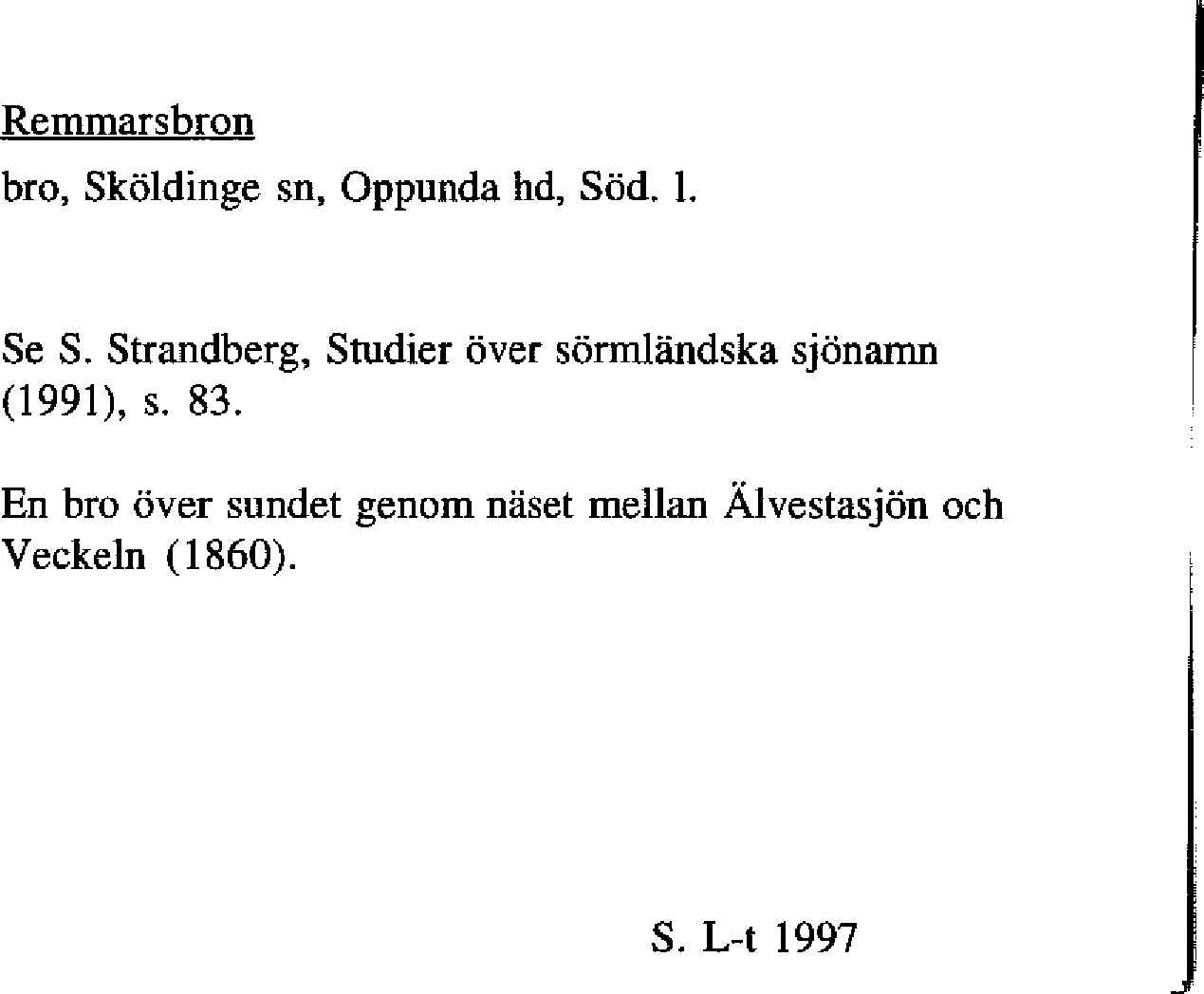 Remmarsbron

bro, Sköldinge sn, Oppunda hd, Söd. l.

Se S. Strandberg, Studier över sörmländska sjönamn (1991), s. 83.

En bro över sundet genom näset mellan Älvestasjön och Veckeln (1860).

S. L-t 1997